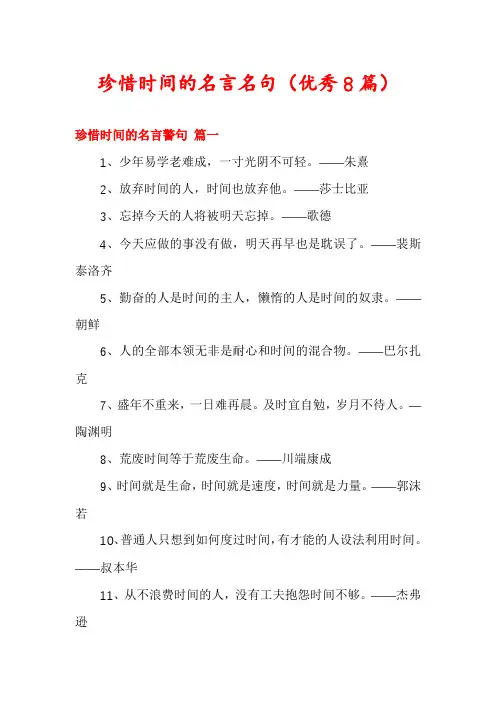 珍惜时间的名言名句（优秀8篇）

珍惜时间的名言警句 篇一

1、少年易学老难成，一寸光阴不可轻。——朱熹

2、放弃时间的人，时间也放弃他。——莎士比亚

3、忘掉今天的人将被明天忘掉。——歌德

4、今天应做的事没有做，明天再早也是耽误了。——裴斯泰洛齐

5、勤奋的人是时间的主人，懒惰的人是时间的奴隶。——朝鲜

6、人的全部本领无非是耐心和时间的混合物。——巴尔扎克

7、盛年不重来，一日难再晨。及时宜自勉，岁月不待人。—陶渊明

8、荒废时间等于荒废生命。——川端康成

9、时间就是生命，时间就是速度，时间就是力量。——郭沫若

10、普通人只想到如何度过时间，有才能的人设法利用时间。——叔本华

11、从不浪费时间的人，没有工夫抱怨时间不够。——杰弗逊